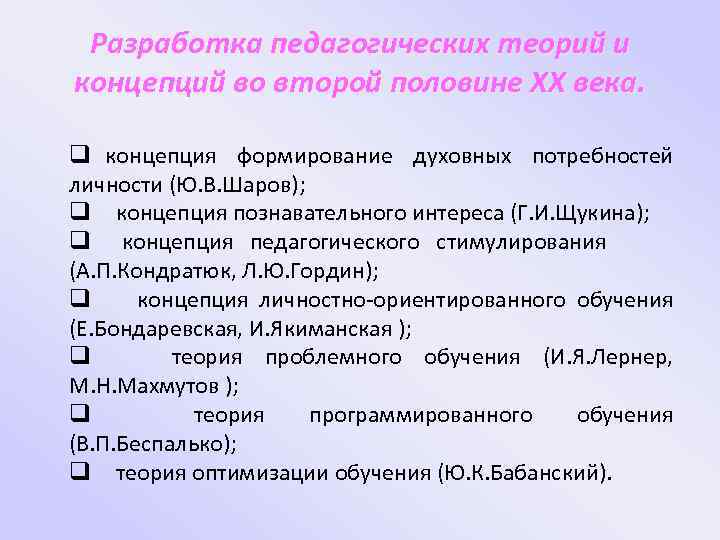 Разработка педагогических теорий и концепций во второй половине XX века.

❑ концепция формирование духовных потребностей личности (Ю.В.Шаров);
❑ концепция познавательного интереса (Г.И.Щукина);
❑ концепция педагогического стимулирования (А.П.Кондратюк, Л.Ю.Гордин);
❑ концепция личностно-ориентированного обучения (Е.Бондаревская, И.Якиманская );
❑ теория проблемного обучения (И.Я.Лернер, М.Н.Махмутов );
❑ теория программированного обучения (В.П.Беспалько);
❑ теория оптимизации обучения (Ю.К.Бабанский).